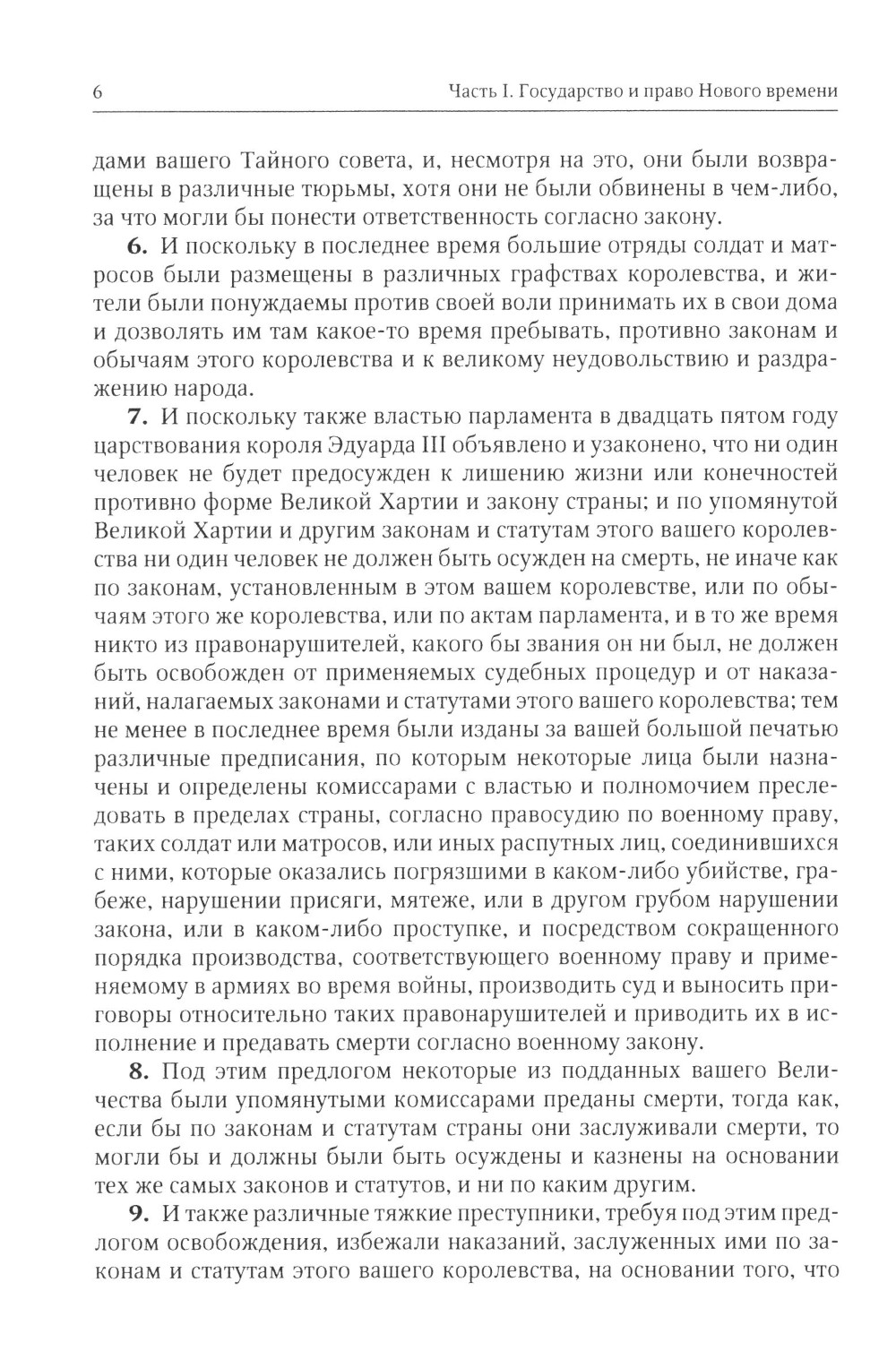 6 Часть I. Государство и право Нового времени

дами вашего Тайного совета, и, несмотря на это, они были возвращены в различные тюрьмы, хотя они не были обвинены в чем-либо, за что могли бы понести ответственность согласно закону.

**6.** И поскольку в последнее время большие отряды солдат и матросов были размещены в различных графствах королевства, и жители были понуждаемы против своей воли принимать их в свои дома и дозволять им там какое-то время пребывать, противно законам и обычаям этого королевства и к великому неудовольствию и раздражению народа.

**7.** И поскольку также властью парламента в двадцать пятом году царствования короля Эдуарда III объявлено и узаконено, что ни один человек не будет предосужден к лишению жизни или конечностей противно форме Великой Хартии и закону страны; и по упомянутой Великой Хартии и другим законам и статутам этого вашего королевства ни один человек не должен быть осужден на смерть, не иначе как по законам, установленным в этом вашем королевстве, или по обычаям этого же королевства, или по актам парламента, и в то же время никто из правонарушителей, какого бы звания он ни был, не должен быть освобожден от применяемых судебных процедур и от наказаний, налагаемых законами и статутами этого вашего королевства; тем не менее в последнее время были изданы за вашей большой печатью различные предписания, по которым некоторые лица были назначены и определены комиссарами с властью и полномочием преследовать в пределах страны, согласно правосудию по военному праву, таких солдат или матросов, или иных распутных лиц, соединившихся с ними, которые оказались погрязшими в каком-либо убийстве, грабеже, нарушении присяги, мятеже, или в другом грубом нарушении закона, или в каком-либо проступке, и посредством сокращенного порядка производства, соответствующего военному праву и применяемому в армиях во время войны, производить суд и выносить приговоры относительно таких правонарушителей и приводить их в исполнение и предавать смерти согласно военному закону.

**8.** Под этим предлогом некоторые из подданных вашего Величества были упомянутыми комиссарами преданы смерти, тогда как, если бы по законам и статутам страны они заслуживали смерти, то могли бы и должны были быть осуждены и казнены на основании тех же самых законов и статутов, и ни по каким другим.

**9.** И также различные тяжкие преступники, требуя под этим предлогом освобождения, избежали наказаний, заслуженных ими по законам и статутам этого вашего королевства, на основании того, что